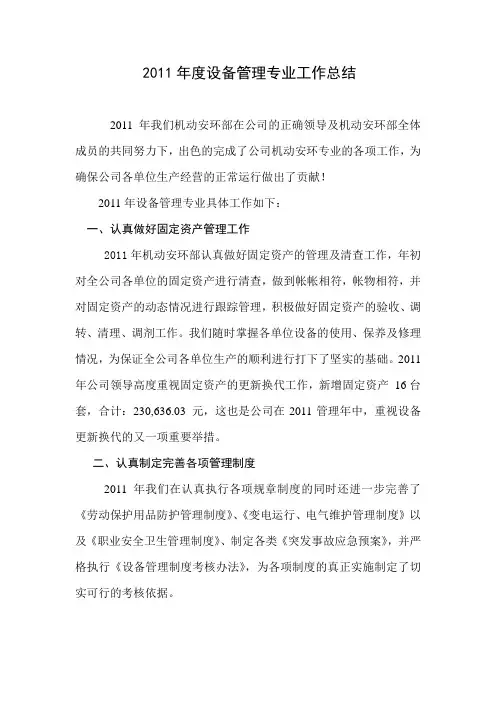 2011 年度设备管理专业工作总结

2011 年我们机动安环部在公司的正确领导及机动安环部全体成员的共同努力下，出色的完成了公司机动安环专业的各项工作，为确保公司各单位生产经营的正常运行做出了贡献！

2011 年设备管理专业具体工作如下：

一、认真做好固定资产管理工作

2011 年机动安环部认真做好固定资产的管理及清查工作，年初对全公司各单位的固定资产进行清查，做到帐帐相符，帐物相符，并对固定资产的动态情况进行跟踪管理，积极做好固定资产的验收、调转、清理、调剂工作。我们随时掌握各单位设备的使用、保养及修理情况，为保证全公司各单位生产的顺利进行打下了坚实的基础。2011 年公司领导高度重视固定资产的更新换代工作，新增固定资产 16 台套，合计：230,636.03 元，这也是公司在 2011 管理年中，重视设备更新换代的又一项重要举措。

二、认真制定完善各项管理制度

2011 年我们在认真执行各项规章制度的同时还进一步完善了《劳动保护用品防护管理制度》、《变电运行、电气维护管理制度》以及《职业安全卫生管理制度》、制定各类《突发事故应急预案》，并严格执行《设备管理制度考核办法》，为各项制度的真正实施制定了切实可行的考核依据。